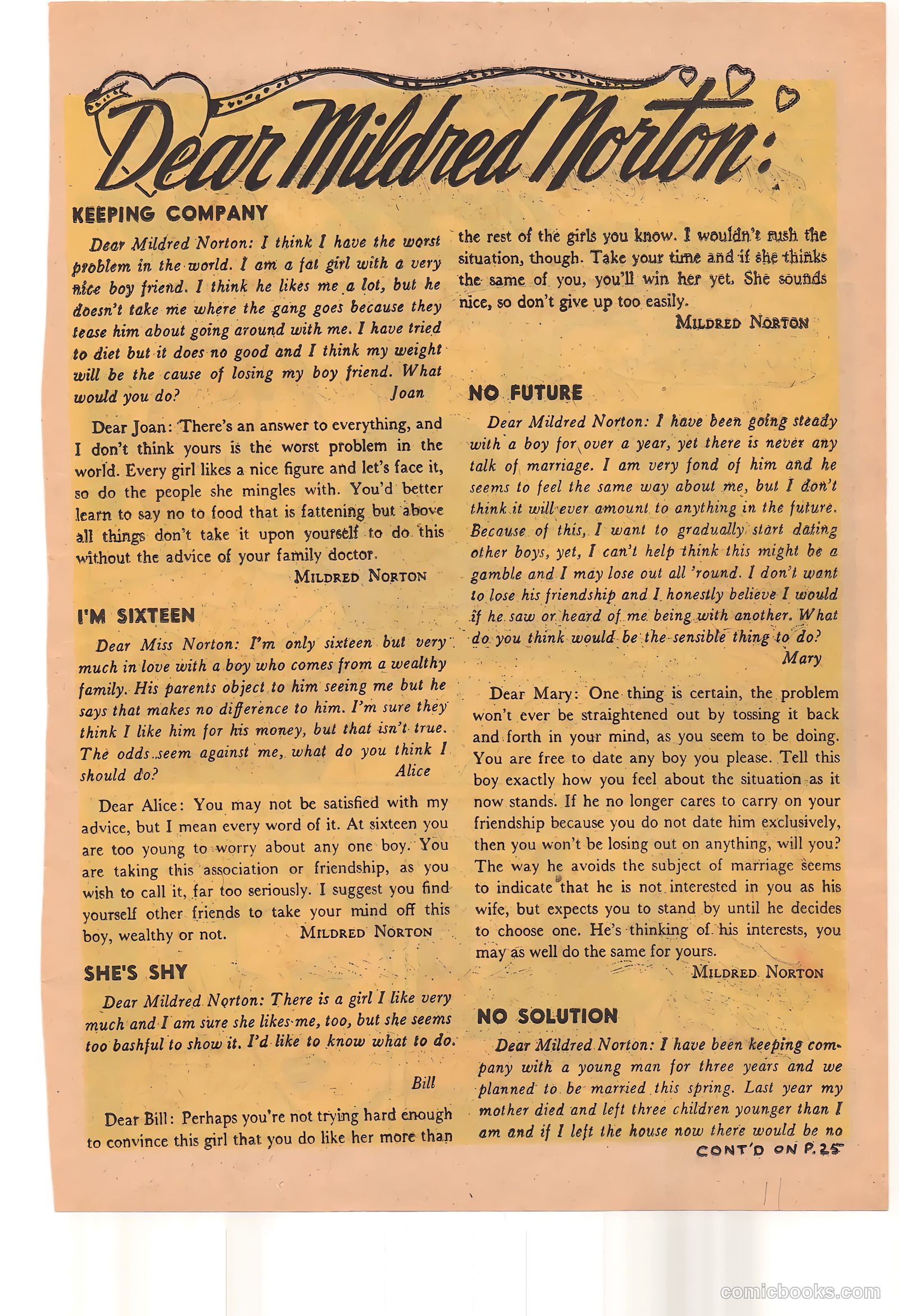 Dear Mildred Norton:

KEEPING COMPANY

Dear Mildred Norton: I think I have the worst problem in the world. I am a fat girl with a very nice boy friend. I think he likes me a lot, but he doesn't take me where the gang goes because they tease him about going around with me. I have tried to diet but it does no good and I think my weight will be the cause of losing my boy friend. What would you do? Joan

Dear Joan: There's an answer to everything, and I don't think yours is the worst problem in the world. Every girl likes a nice figure and let's face it, so do the people she mingles with. You'd better learn to say no to food that is fattening but above all things don't take it upon yourself to do this without the advice of your family doctor.
MILDRED NORTON

I'M SIXTEEN

Dear Miss Norton: I'm only sixteen but very much in love with a boy who comes from a wealthy family. His parents object to him seeing me but he says that makes no difference to him. I'm sure they think I like him for his money, but that isn't true. The odds seem against me, what do you think I should do? Alice

Dear Alice: You may not be satisfied with my advice, but I mean every word of it. At sixteen you are too young to worry about any one boy. You are taking this association or friendship, as you wish to call it, far too seriously. I suggest you find yourself other friends to take your mind off this boy, wealthy or not. MILDRED NORTON

SHE'S SHY

Dear Mildred Norton: There is a girl I like very much and I am sure she likes me, too, but she seems too bashful to show it. I'd like to know what to do.
Bill

Dear Bill: Perhaps you're not trying hard enough to convince this girl that you do like her more than the rest of the girls you know. I wouldn't rush the situation, though. Take your time and if she thinks the same of you, you'll win her yet. She sounds nice, so don't give up too easily.
MILDRED NORTON

NO FUTURE

Dear Mildred Norton: I have been going steady with a boy for over a year, yet there is never any talk of marriage. I am very fond of him and he seems to feel the same way about me, but I don't think it will ever amount to anything in the future. Because of this, I want to gradually start dating other boys, yet, I can't help think this might be a gamble and I may lose out all 'round. I don't want to lose his friendship and I honestly believe I would if he saw or heard of me being with another. What do you think would be the sensible thing to do?
Mary

Dear Mary: One thing is certain, the problem won't ever be straightened out by tossing it back and forth in your mind, as you seem to be doing. You are free to date any boy you please. Tell this boy exactly how you feel about the situation as it now stands. If he no longer cares to carry on your friendship because you do not date him exclusively, then you won't be losing out on anything, will you? The way he avoids the subject of marriage seems to indicate that he is not interested in you as his wife, but expects you to stand by until he decides to choose one. He's thinking of his interests, you may as well do the same for yours.
MILDRED NORTON

NO SOLUTION

Dear Mildred Norton: I have been keeping company with a young man for three years and we planned to be married this spring. Last year my mother died and left three children younger than I am and if I left the house now there would be no
CONT'D ON P. 25

comicbooks.com